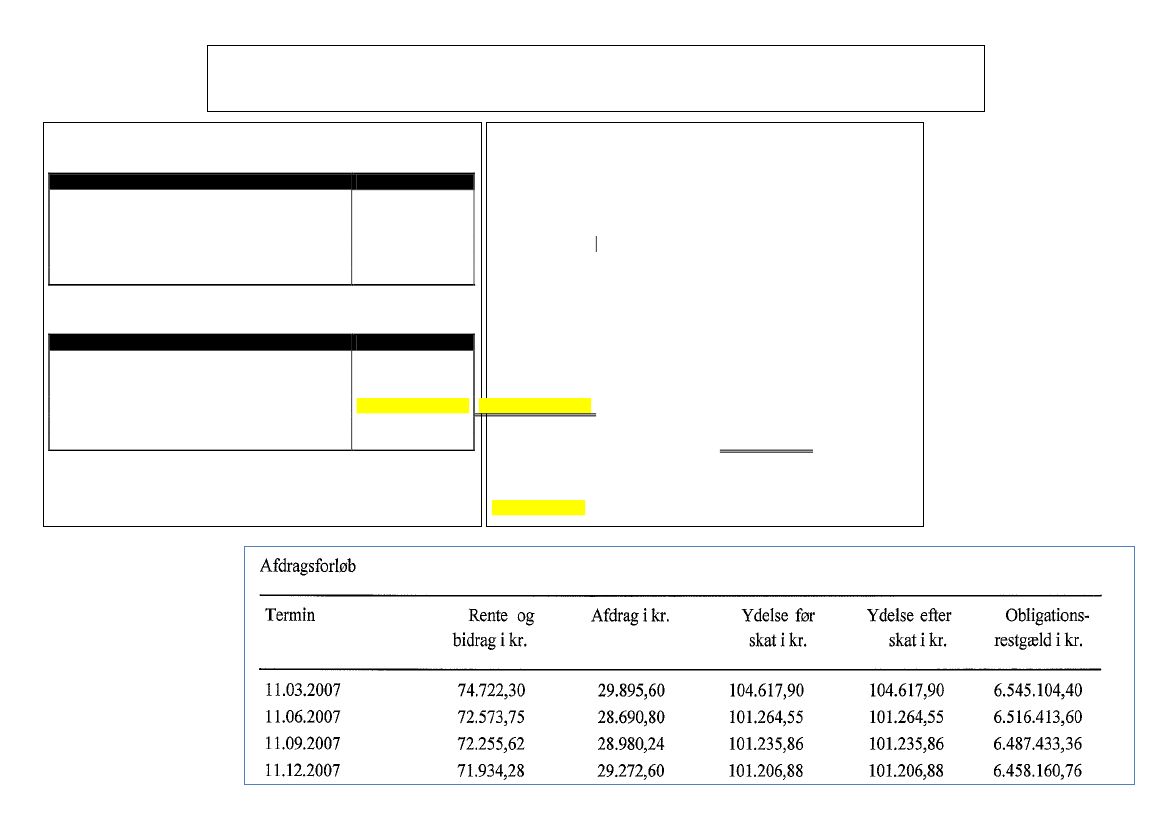 Afdragsforløb

| Termin | Rente og bidrag i kr. | Afdrag i kr. | Ydelse før skat i kr. | Ydelse efter skat i kr. | Obligations-restgæld i kr. |
|---|---|---|---|---|---|
| 11.03.2007 | 74.722,30 | 29.895,60 | 104.617,90 | 104.617,90 | 6.545.104,40 |
| 11.06.2007 | 72.573,75 | 28.690,80 | 101.264,55 | 101.264,55 | 6.516.413,60 |
| 11.09.2007 | 72.255,62 | 28.980,24 | 101.235,86 | 101.235,86 | 6.487.433,36 |
| 11.12.2007 | 71.934,28 | 29.272,60 | 101.206,88 | 101.206,88 | 6.458.160,76 |